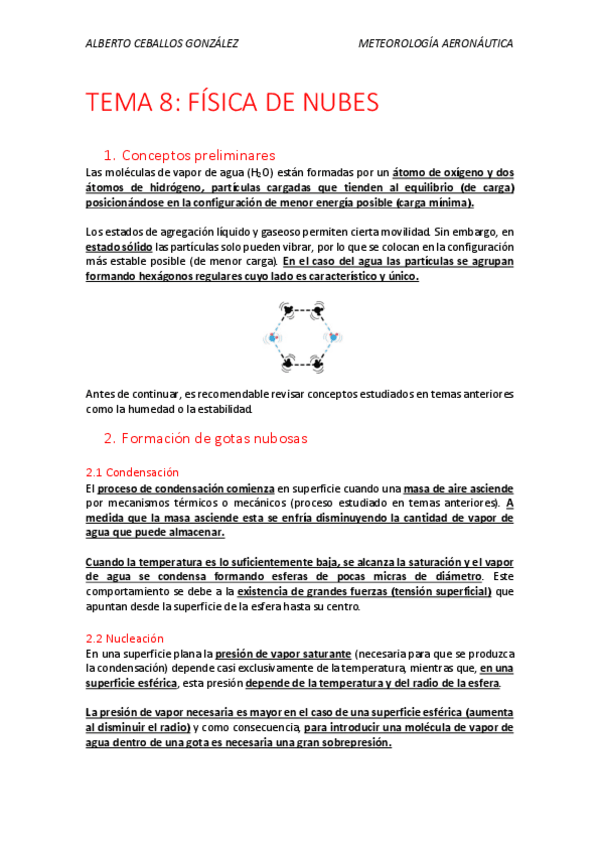 ALBERTO CEBALLOS GONZÁLEZ

METEOROLOGÍA AERONÁUTICA

TEMA 8: FÍSICA DE NUBES

1. Conceptos preliminares

Las moléculas de vapor de agua ($H_2O$) están formadas por un átomo de oxígeno y dos átomos de hidrógeno, partículas cargadas que tienden al equilibrio (de carga) posicionándose en la configuración de menor energía posible (carga mínima).

Los estados de agregación líquido y gaseoso permiten cierta movilidad. Sin embargo, en estado sólido las partículas solo pueden vibrar, por lo que se colocan en la configuración más estable posible (de menor carga). En el caso del agua las partículas se agrupan formando hexágonos regulares cuyo lado es característico y único.

Antes de continuar, es recomendable revisar conceptos estudiados en temas anteriores como la humedad o la estabilidad.

2. Formación de gotas nubosas

2.1 Condensación

El proceso de condensación comienza en superficie cuando una masa de aire asciende por mecanismos térmicos o mecánicos (proceso estudiado en temas anteriores). A medida que la masa asciende esta se enfría disminuyendo la cantidad de vapor de agua que puede almacenar.

Cuando la temperatura es lo suficientemente baja, se alcanza la saturación y el vapor de agua se condensa formando esferas de pocas micras de diámetro. Este comportamiento se debe a la existencia de grandes fuerzas (tensión superficial) que apuntan desde la superficie de la esfera hasta su centro.

2.2 Nucleación

En una superficie plana la presión de vapor saturante (necesaria para que se produzca la condensación) depende casi exclusivamente de la temperatura, mientras que, en una superficie esférica, esta presión depende de la temperatura y del radio de la esfera.

La presión de vapor necesaria es mayor en el caso de una superficie esférica (aumenta al disminuir el radio) y como consecuencia, para introducir una molécula de vapor de agua dentro de una gota es necesaria una gran sobrepresión.